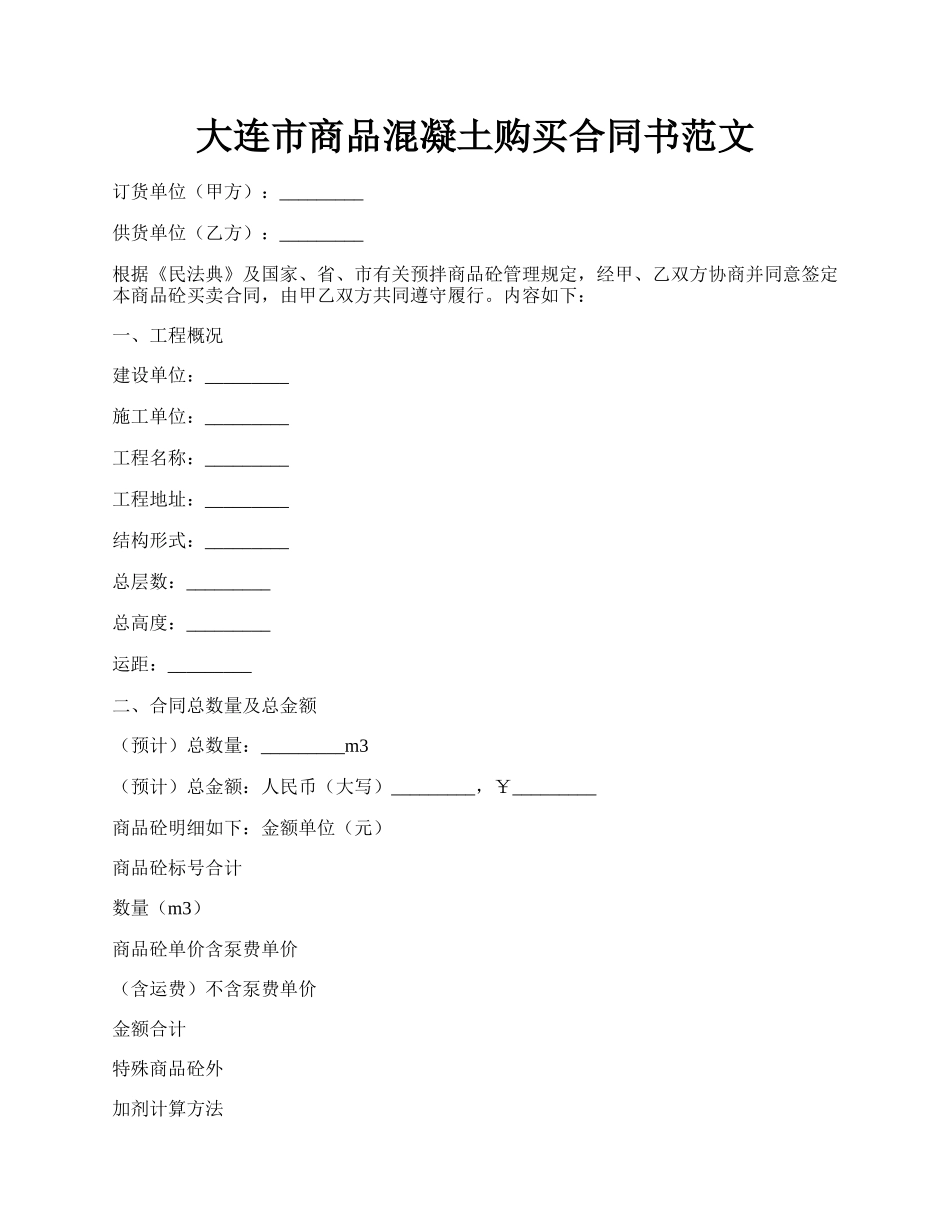 大连市商品混凝土购买合同书范文

订货单位（甲方）：_________

供货单位（乙方）：_________

根据《民法典》及国家、省、市有关预拌商品砼管理规定，经甲、乙双方协商并同意签定本商品砼买卖合同，由甲乙双方共同遵守履行。内容如下：

一、工程概况

建设单位：_________

施工单位：_________

工程名称：_________

工程地址：_________

结构形式：_________

总层数：_________

总高度：_________

运距：_________

二、合同总数量及总金额

（预计）总数量：_________m3

（预计）总金额：人民币（大写）_________，￥_________

商品砼明细如下：金额单位（元）

商品砼标号合计

数量（m3）

商品砼单价含泵费单价

（含运费）不含泵费单价

金额合计

特殊商品砼外

加剂计算方法